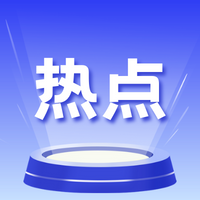 热点